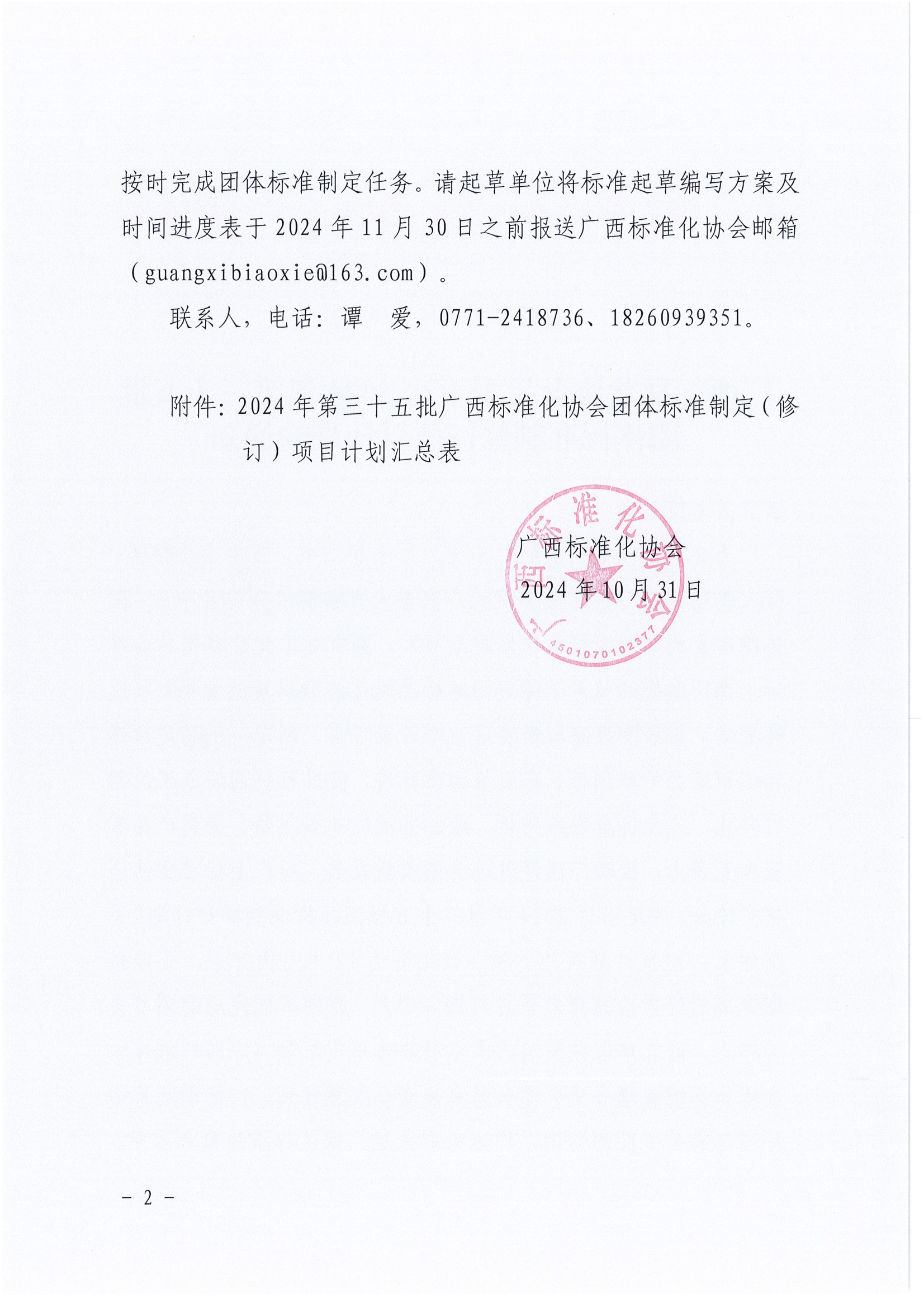 按时完成团体标准制定任务。请起草单位将标准起草编写方案及时间进度表于 2024 年 11 月 30 日之前报送广西标准化协会邮箱（guangxibiaoxie@163.com）。

联系人，电话：谭　爱，0771-2418736、18260939351。

附件：2024 年第三十五批广西标准化协会团体标准制定（修订）项目计划汇总表

广西标准化协会
2024 年 10 月 31 日

广西标准化协会
4501070102377

－ 2 －